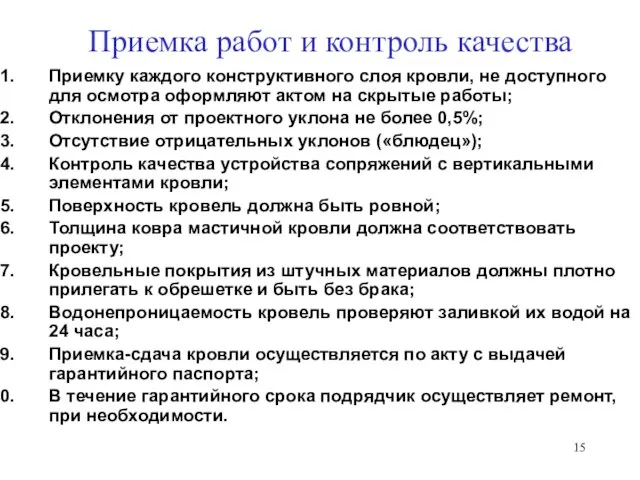 Приемка работ и контроль качества

1. Приемку каждого конструктивного слоя кровли, не доступного для осмотра оформляют актом на скрытые работы;
2. Отклонения от проектного уклона не более 0,5%;
3. Отсутствие отрицательных уклонов («блюдец»);
4. Контроль качества устройства сопряжений с вертикальными элементами кровли;
5. Поверхность кровель должна быть ровной;
6. Толщина ковра мастичной кровли должна соответствовать проекту;
7. Кровельные покрытия из штучных материалов должны плотно прилегать к обрешетке и быть без брака;
8. Водонепроницаемость кровель проверяют заливкой их водой на 24 часа;
9. Приемка-сдача кровли осуществляется по акту с выдачей гарантийного паспорта;
0. В течение гарантийного срока подрядчик осуществляет ремонт, при необходимости.

15